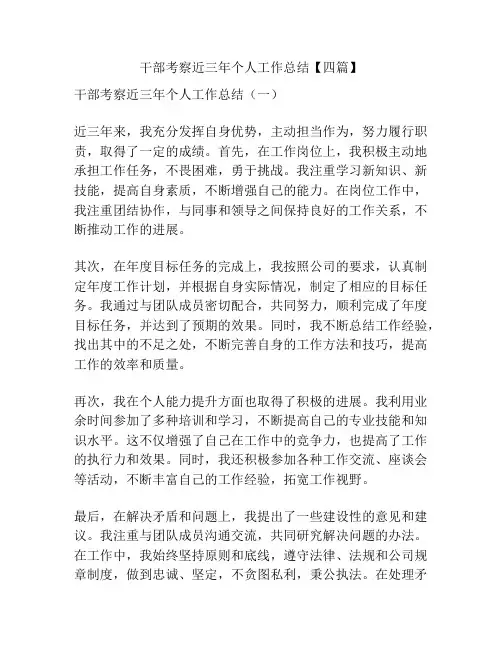 干部考察近三年个人工作总结【四篇】

干部考察近三年个人工作总结（一）

近三年来，我充分发挥自身优势，主动担当作为，努力履行职责，取得了一定的成绩。首先，在工作岗位上，我积极主动地承担工作任务，不畏困难，勇于挑战。我注重学习新知识、新技能，提高自身素质，不断增强自己的能力。在岗位工作中，我注重团结协作，与同事和领导之间保持良好的工作关系，不断推动工作的进展。

其次，在年度目标任务的完成上，我按照公司的要求，认真制定年度工作计划，并根据自身实际情况，制定了相应的目标任务。我通过与团队成员密切配合，共同努力，顺利完成了年度目标任务，并达到了预期的效果。同时，我不断总结工作经验，找出其中的不足之处，不断完善自身的工作方法和技巧，提高工作的效率和质量。

再次，我在个人能力提升方面也取得了积极的进展。我利用业余时间参加了多种培训和学习，不断提高自己的专业技能和知识水平。这不仅增强了自己在工作中的竞争力，也提高了工作的执行力和效果。同时，我还积极参加各种工作交流、座谈会等活动，不断丰富自己的工作经验，拓宽工作视野。

最后，在解决矛盾和问题上，我提出了一些建设性的意见和建议。我注重与团队成员沟通交流，共同研究解决问题的办法。在工作中，我始终坚持原则和底线，遵守法律、法规和公司规章制度，做到忠诚、坚定，不贪图私利，秉公执法。在处理矛